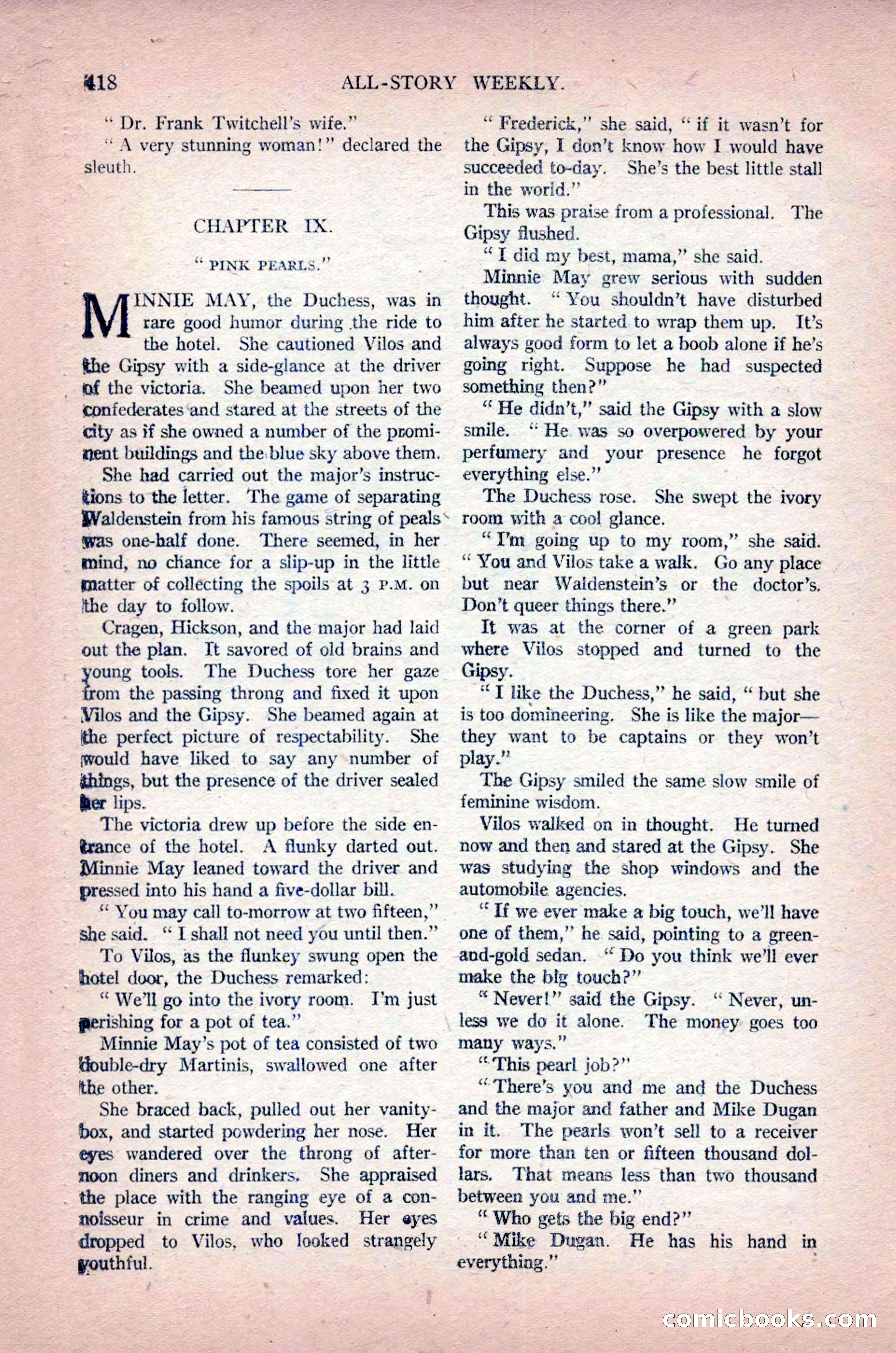 418 ALL-STORY WEEKLY.

" Dr. Frank Twitchell's wife."

" A very stunning woman!" declared the sleuth.

CHAPTER IX.

" PINK PEARLS."

MINNIE MAY, the Duchess, was in rare good humor during the ride to the hotel. She cautioned Vilos and the Gipsy with a side-glance at the driver of the victoria. She beamed upon her two confederates and stared at the streets of the city as if she owned a number of the prominent buildings and the blue sky above them.

She had carried out the major's instructions to the letter. The game of separating Waldenstein from his famous string of peals was one-half done. There seemed, in her mind, no chance for a slip-up in the little matter of collecting the spoils at 3 P.M. on the day to follow.

Cragen, Hickson, and the major had laid out the plan. It savored of old brains and young tools. The Duchess tore her gaze from the passing throng and fixed it upon Vilos and the Gipsy. She beamed again at the perfect picture of respectability. She would have liked to say any number of things, but the presence of the driver sealed her lips.

The victoria drew up before the side entrance of the hotel. A flunky darted out. Minnie May leaned toward the driver and pressed into his hand a five-dollar bill.

" You may call to-morrow at two fifteen," she said. " I shall not need you until then."

To Vilos, as the flunkey swung open the hotel door, the Duchess remarked:

" We'll go into the ivory room. I'm just perishing for a pot of tea."

Minnie May's pot of tea consisted of two double-dry Martinis, swallowed one after the other.

She braced back, pulled out her vanity-box, and started powdering her nose. Her eyes wandered over the throng of afternoon diners and drinkers. She appraised the place with the ranging eye of a connoisseur in crime and values. Her eyes dropped to Vilos, who looked strangely youthful.

" Frederick," she said, " if it wasn't for the Gipsy, I don't know how I would have succeeded to-day. She's the best little stall in the world."

This was praise from a professional. The Gipsy flushed.

" I did my best, mama," she said.

Minnie May grew serious with sudden thought. " You shouldn't have disturbed him after he started to wrap them up. It's always good form to let a boob alone if he's going right. Suppose he had suspected something then?"

" He didn't," said the Gipsy with a slow smile. " He was so overpowered by your perfumery and your presence he forgot everything else."

The Duchess rose. She swept the ivory room with a cool glance.

" I'm going up to my room," she said. " You and Vilos take a walk. Go any place but near Waldenstein's or the doctor's. Don't queer things there."

It was at the corner of a green park where Vilos stopped and turned to the Gipsy.

" I like the Duchess," he said, " but she is too domineering. She is like the major—they want to be captains or they won't play."

The Gipsy smiled the same slow smile of feminine wisdom.

Vilos walked on in thought. He turned now and then and stared at the Gipsy. She was studying the shop windows and the automobile agencies.

" If we ever make a big touch, we'll have one of them," he said, pointing to a green-and-gold sedan. " Do you think we'll ever make the big touch?"

" Never!" said the Gipsy. " Never, unless we do it alone. The money goes too many ways."

" This pearl job?"

" There's you and me and the Duchess and the major and father and Mike Dugan in it. The pearls won't sell to a receiver for more than ten or fifteen thousand dollars. That means less than two thousand between you and me."

" Who gets the big end?"

" Mike Dugan. He has his hand in everything."

comicbooks.com